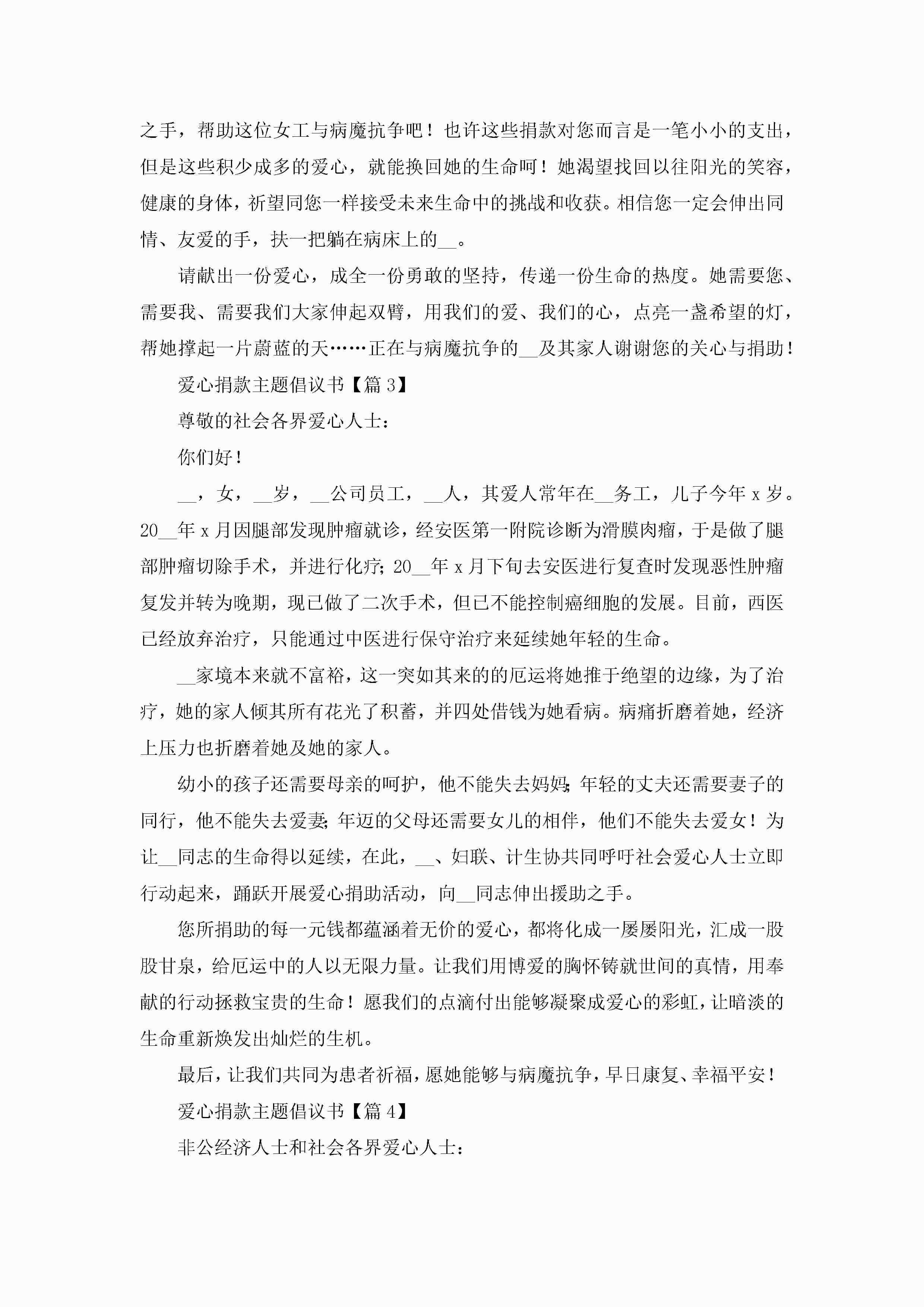 之手，帮助这位女工与病魔抗争吧！也许这些捐款对您而言是一笔小小的支出，但是这些积少成多的爱心，就能换回她的生命呵！她渴望找回以往阳光的笑容，健康的身体，祈望同您一样接受未来生命中的挑战和收获。相信您一定会伸出同情、友爱的手，扶一把躺在病床上的__。

请献出一份爱心，成全一份勇敢的坚持，传递一份生命的热度。她需要您、需要我、需要我们大家伸起双臂，用我们的爱、我们的心，点亮一盏希望的灯，帮她撑起一片蔚蓝的天……正在与病魔抗争的__及其家人谢谢您的关心与捐助！

爱心捐款主题倡议书【篇 3】

尊敬的社会各界爱心人士：

你们好！

__，女，__岁，__公司员工，__人，其爱人常年在__务工，儿子今年 x 岁。20__年 x 月因腿部发现肿瘤就诊，经安医第一附院诊断为滑膜肉瘤，于是做了腿部肿瘤切除手术，并进行化疗；20__年 x 月下旬去安医进行复查时发现恶性肿瘤复发并转为晚期，现已做了二次手术，但已不能控制癌细胞的发展。目前，西医已经放弃治疗，只能通过中医进行保守治疗来延续她年轻的生命。

__家境本来就不富裕，这一突如其来的的厄运将她推于绝望的边缘，为了治疗，她的家人倾其所有花光了积蓄，并四处借钱为她看病。病痛折磨着她，经济上压力也折磨着她及她的家人。

幼小的孩子还需要母亲的呵护，他不能失去妈妈；年轻的丈夫还需要妻子的同行，他不能失去爱妻；年迈的父母还需要女儿的相伴，他们不能失去爱女！为让__同志的生命得以延续，在此，__、妇联、计生协共同呼吁社会爱心人士立即行动起来，踊跃开展爱心捐助活动，向__同志伸出援助之手。

您所捐助的每一元钱都蕴涵着无价的爱心，都将化成一屡屡阳光，汇成一股股甘泉，给厄运中的人以无限力量。让我们用博爱的胸怀铸就世间的真情，用奉献的行动拯救宝贵的生命！愿我们的点滴付出能够凝聚成爱心的彩虹，让暗淡的生命重新焕发出灿烂的生机。

最后，让我们共同为患者祈福，愿她能够与病魔抗争，早日康复、幸福平安！

爱心捐款主题倡议书【篇 4】

非公经济人士和社会各界爱心人士：